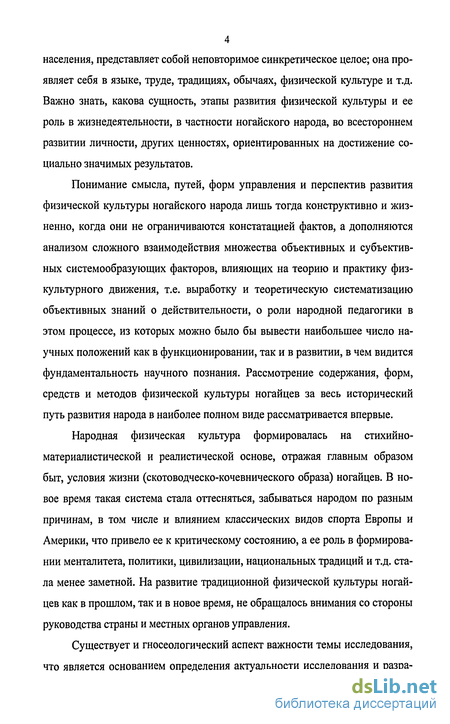 4

населения, представляет собой неповторимое синкретическое целое; она проявляет себя в языке, труде, традициях, обычаях, физической культуре и т.д. Важно знать, какова сущность, этапы развития физической культуры и ее роль в жизнедеятельности, в частности ногайского народа, во всестороннем развитии личности, других ценностях, ориентированных на достижение социально значимых результатов.

Понимание смысла, путей, форм управления и перспектив развития физической культуры ногайского народа лишь тогда конструктивно и жизненно, когда они не ограничиваются констатацией фактов, а дополняются анализом сложного взаимодействия множества объективных и субъективных системообразующих факторов, влияющих на теорию и практику физкультурного движения, т.е. выработку и теоретическую систематизацию объективных знаний о действительности, о роли народной педагогики в этом процессе, из которых можно было бы вывести наибольшее число научных положений как в функционировании, так и в развитии, в чем видится фундаментальность научного познания. Рассмотрение содержания, форм, средств и методов физической культуры ногайцев за весь исторический путь развития народа в наиболее полном виде рассматривается впервые.

Народная физическая культура формировалась на стихийно-материалистической и реалистической основе, отражая главным образом быт, условия жизни (скотоводческо-кочевнического образа) ногайцев. В новое время такая система стала оттесняться, забываться народом по разным причинам, в том числе и влиянием классических видов спорта Европы и Америки, что привело ее к критическому состоянию, а ее роль в формировании менталитета, политики, цивилизации, национальных традиций и т.д. стала менее заметной. На развитие традиционной физической культуры ногайцев как в прошлом, так и в новое время, не обращалось внимания со стороны руководства страны и местных органов управления.

Существует и гносеологический аспект важности темы исследования, что является основанием определения актуальности исследования и разра-

dsLib.net
библиотека диссертаций